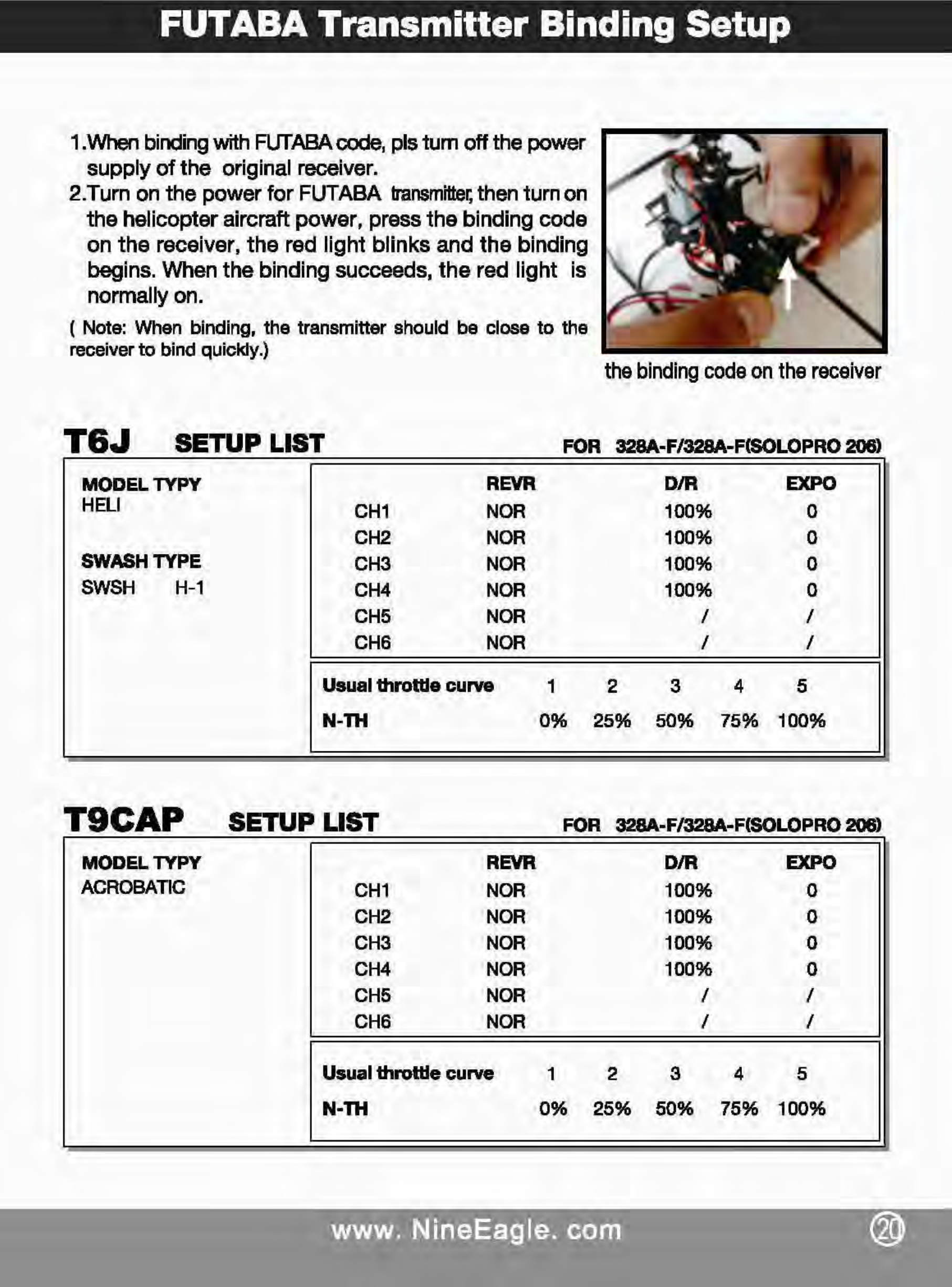 FUTABA Transmitter Binding Setup

1.When binding with FUTABA code, pls turn off the power supply of the original receiver.
2.Turn on the power for FUTABA transmitter, then turn on the helicopter aircraft power, press the binding code on the receiver, the red light blinks and the binding begins. When the binding succeeds, the red light is normally on.

( Note: When binding, the transmitter should be close to the receiver to bind quickly.)

the binding code on the receiver

T6J SETUP LIST FOR 328A-F/328A-F(SOLOPRO 206)

MODEL TYPY
HELI

SWASH TYPE
SWSH H-1

| | REVR | D/R | EXPO |
|---|---|---|---|
| CH1 | NOR | 100% | 0 |
| CH2 | NOR | 100% | 0 |
| CH3 | NOR | 100% | 0 |
| CH4 | NOR | 100% | 0 |
| CH5 | NOR | / | / |
| CH6 | NOR | / | / |

| Usual throttle curve | 1 | 2 | 3 | 4 | 5 |
|---|---|---|---|---|---|
| N-TH | 0% | 25% | 50% | 75% | 100% |

T9CAP SETUP LIST FOR 328A-F/328A-F(SOLOPRO 206)

MODEL TYPY
ACROBATIC

| | REVR | D/R | EXPO |
|---|---|---|---|
| CH1 | NOR | 100% | 0 |
| CH2 | NOR | 100% | 0 |
| CH3 | NOR | 100% | 0 |
| CH4 | NOR | 100% | 0 |
| CH5 | NOR | / | / |
| CH6 | NOR | / | / |

| Usual throttle curve | 1 | 2 | 3 | 4 | 5 |
|---|---|---|---|---|---|
| N-TH | 0% | 25% | 50% | 75% | 100% |

www. NineEagle. com 20